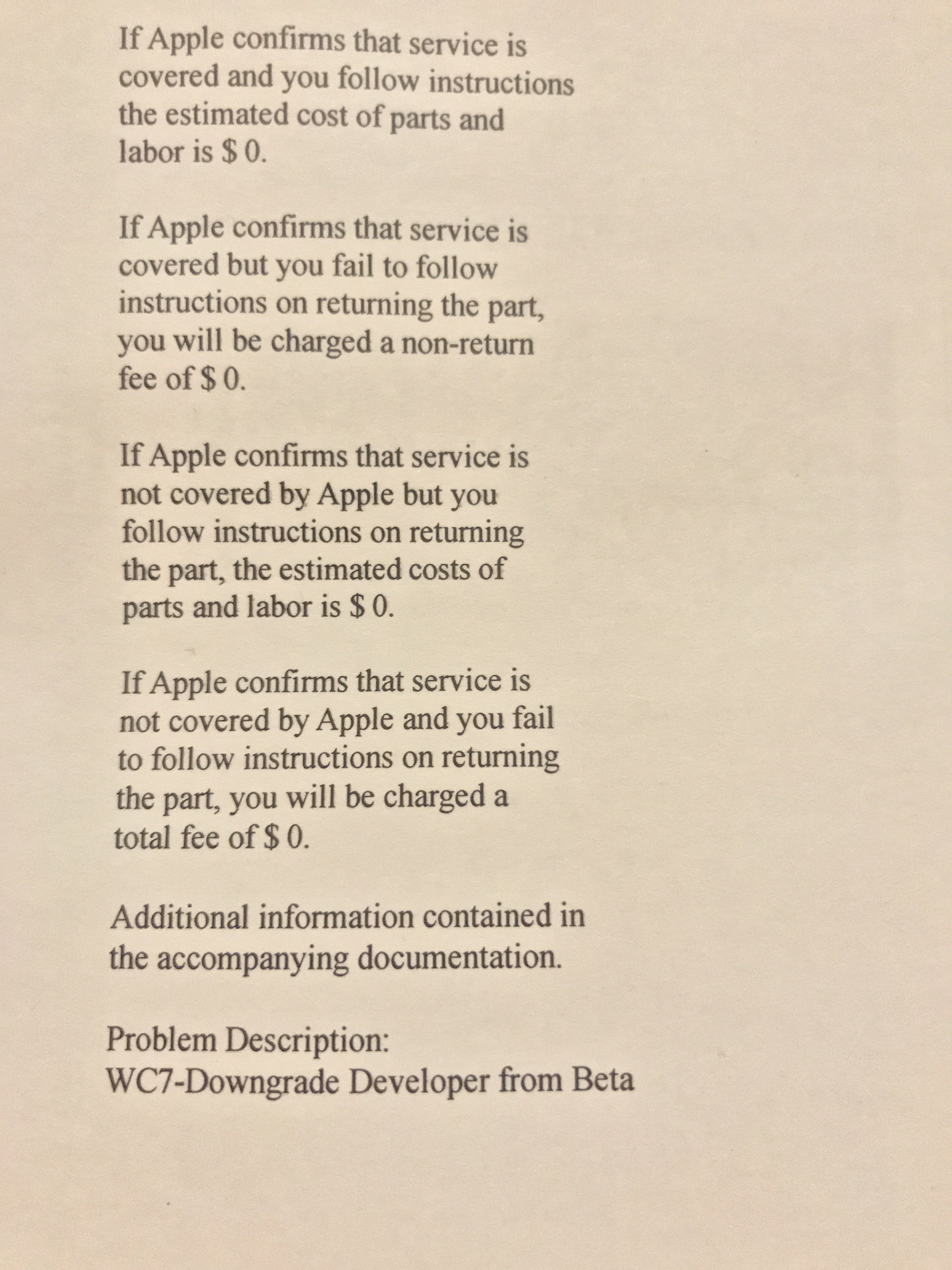 If Apple confirms that service is covered and you follow instructions the estimated cost of parts and labor is $ 0.

If Apple confirms that service is covered but you fail to follow instructions on returning the part, you will be charged a non-return fee of $ 0.

If Apple confirms that service is not covered by Apple but you follow instructions on returning the part, the estimated costs of parts and labor is $ 0.

If Apple confirms that service is not covered by Apple and you fail to follow instructions on returning the part, you will be charged a total fee of $ 0.

Additional information contained in the accompanying documentation.

Problem Description:
WC7-Downgrade Developer from Beta